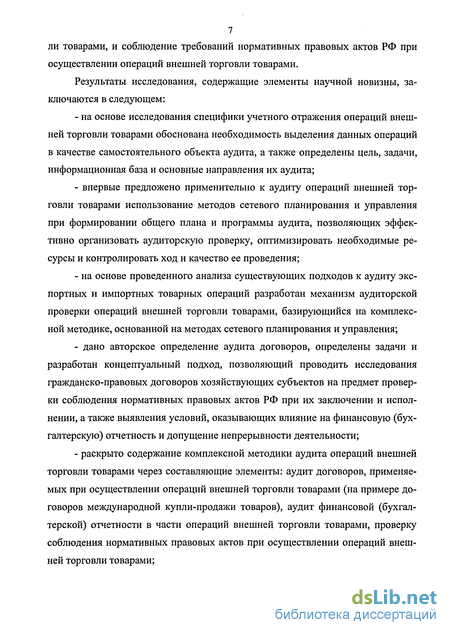 7

ли товарами, и соблюдение требований нормативных правовых актов РФ при осуществлении операций внешней торговли товарами.

Результаты исследования, содержащие элементы научной новизны, заключаются в следующем:

- на основе исследования специфики учетного отражения операций внешней торговли товарами обоснована необходимость выделения данных операций в качестве самостоятельного объекта аудита, а также определены цель, задачи, информационная база и основные направления их аудита;

- впервые предложено применительно к аудиту операций внешней торговли товарами использование методов сетевого планирования и управления при формировании общего плана и программы аудита, позволяющих эффективно организовать аудиторскую проверку, оптимизировать необходимые ресурсы и контролировать ход и качество ее проведения;

- на основе проведенного анализа существующих подходов к аудиту экспортных и импортных товарных операций разработан механизм аудиторской проверки операций внешней торговли товарами, базирующийся на комплексной методике, основанной на методах сетевого планирования и управления;

- дано авторское определение аудита договоров, определены задачи и разработан концептуальный подход, позволяющий проводить исследования гражданско-правовых договоров хозяйствующих субъектов на предмет проверки соблюдения нормативных правовых актов РФ при их заключении и исполнении, а также выявления условий, оказывающих влияние на финансовую (бухгалтерскую) отчетность и допущение непрерывности деятельности;

- раскрыто содержание комплексной методики аудита операций внешней торговли товарами через составляющие элементы: аудит договоров, применяемых при осуществлении операций внешней торговли товарами (на примере договоров международной купли-продажи товаров), аудит финансовой (бухгалтерской) отчетности в части операций внешней торговли товарами, проверку соблюдения нормативных правовых актов при осуществлении операций внешней торговли товарами;

dsLib.net
библиотека диссертаций